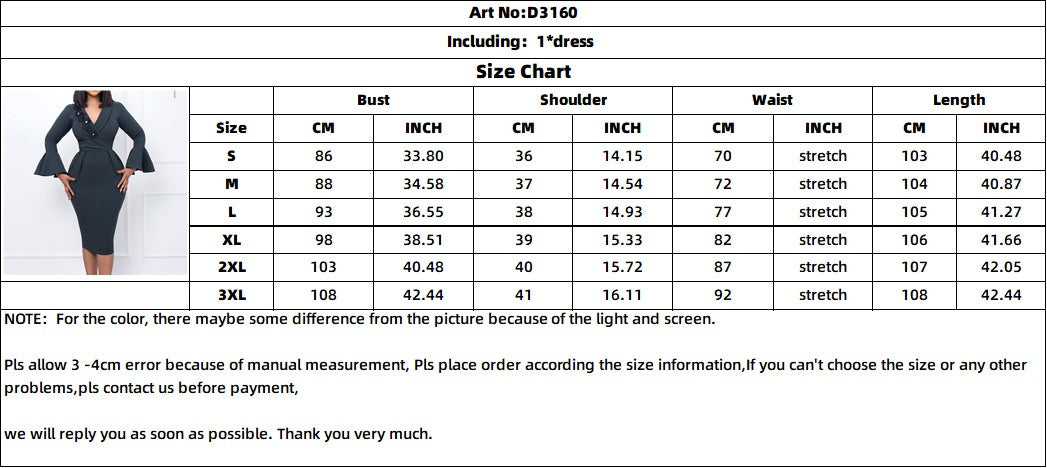 Art No:D3160

Including: 1*dress

Size Chart

| | Bust | | Shoulder | | Waist | | Length | |
|---|---|---|---|---|---|---|---|---|
| Size | CM | INCH | CM | INCH | CM | INCH | CM | INCH |
| S | 86 | 33.80 | 36 | 14.15 | 70 | stretch | 103 | 40.48 |
| M | 88 | 34.58 | 37 | 14.54 | 72 | stretch | 104 | 40.87 |
| L | 93 | 36.55 | 38 | 14.93 | 77 | stretch | 105 | 41.27 |
| XL | 98 | 38.51 | 39 | 15.33 | 82 | stretch | 106 | 41.66 |
| 2XL | 103 | 40.48 | 40 | 15.72 | 87 | stretch | 107 | 42.05 |
| 3XL | 108 | 42.44 | 41 | 16.11 | 92 | stretch | 108 | 42.44 |

NOTE: For the color, there maybe some difference from the picture because of the light and screen.

Pls allow 3 -4cm error because of manual measurement, Pls place order according the size information,If you can't choose the size or any other problems,pls contact us before payment,

we will reply you as soon as possible. Thank you very much.